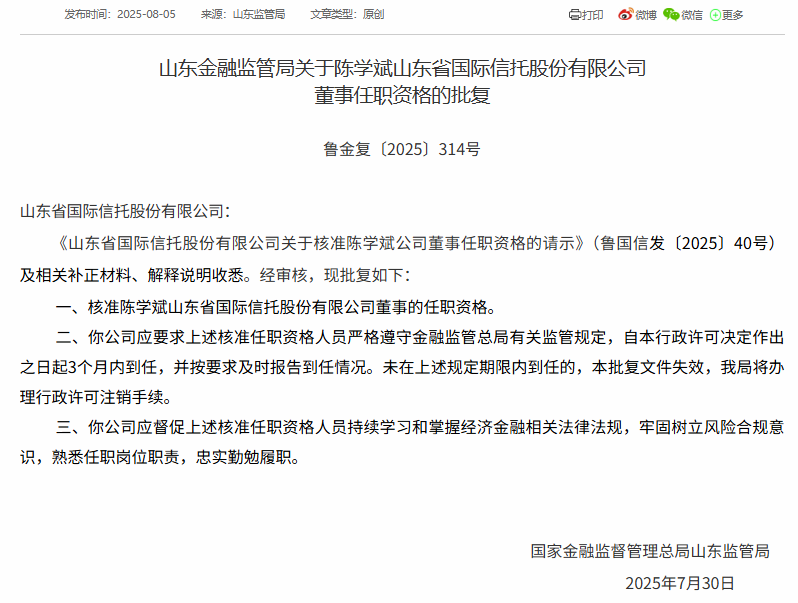 发布时间：2025-08-05　来源：山东监管局　文章类型：原创

打印　微博　微信　更多

山东金融监管局关于陈学斌山东省国际信托股份有限公司董事任职资格的批复

鲁金复〔2025〕314号

山东省国际信托股份有限公司：

《山东省国际信托股份有限公司关于核准陈学斌公司董事任职资格的请示》（鲁国信发〔2025〕40号）及相关补正材料、解释说明收悉。经审核，现批复如下：

一、核准陈学斌山东省国际信托股份有限公司董事的任职资格。

二、你公司应要求上述核准任职资格人员严格遵守金融监管总局有关监管规定，自本行政许可决定作出之日起3个月内到任，并按要求及时报告到任情况。未在上述规定期限内到任的，本批复文件失效，我局将办理行政许可注销手续。

三、你公司应督促上述核准任职资格人员持续学习和掌握经济金融相关法律法规，牢固树立风险合规意识，熟悉任职岗位职责，忠实勤勉履职。

国家金融监督管理总局山东监管局

2025年7月30日